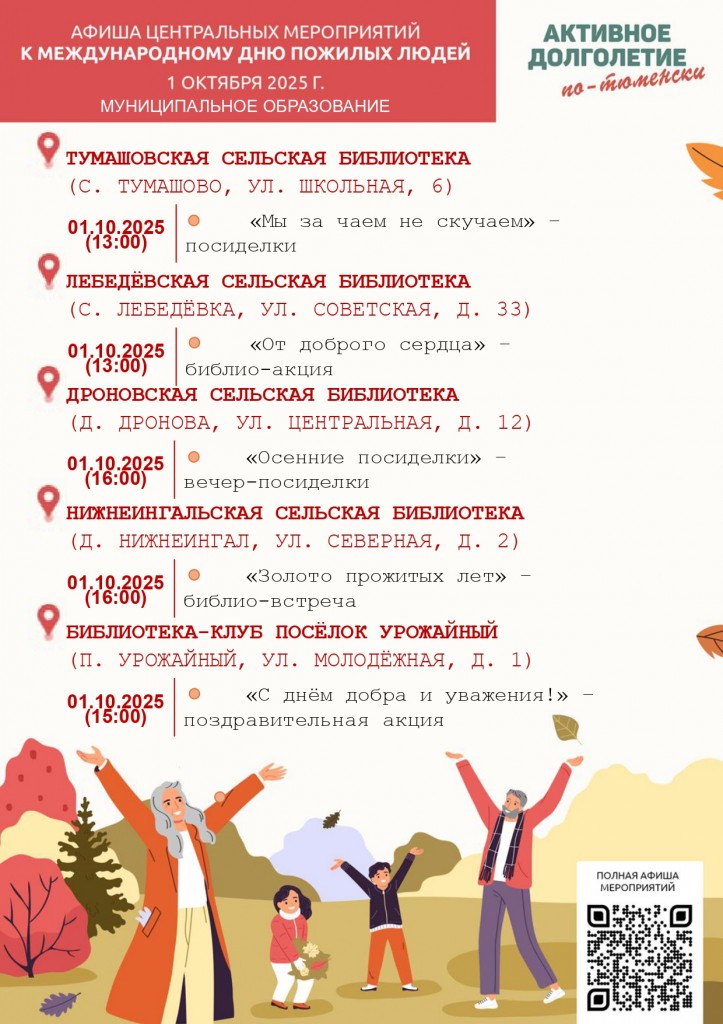 АФИША ЦЕНТРАЛЬНЫХ МЕРОПРИЯТИЙ К МЕЖДУНАРОДНОМУ ДНЮ ПОЖИЛЫХ ЛЮДЕЙ
1 ОКТЯБРЯ 2025 Г.
МУНИЦИПАЛЬНОЕ ОБРАЗОВАНИЕ

АКТИВНОЕ ДОЛГОЛЕТИЕ по-тюменски

ТУМАШОВСКАЯ СЕЛЬСКАЯ БИБЛИОТЕКА
(С. ТУМАШОВО, УЛ. ШКОЛЬНАЯ, 6)

01.10.2025 (13:00) «Мы за чаем не скучаем» – посиделки

ЛЕБЕДЁВСКАЯ СЕЛЬСКАЯ БИБЛИОТЕКА
(С. ЛЕБЕДЁВКА, УЛ. СОВЕТСКАЯ, Д. 33)

01.10.2025 (13:00) «От доброго сердца» – библио-акция

ДРОНОВСКАЯ СЕЛЬСКАЯ БИБЛИОТЕКА
(Д. ДРОНОВА, УЛ. ЦЕНТРАЛЬНАЯ, Д. 12)

01.10.2025 (16:00) «Осенние посиделки» – вечер-посиделки

НИЖНЕИНГАЛЬСКАЯ СЕЛЬСКАЯ БИБЛИОТЕКА
(Д. НИЖНЕИНГАЛ, УЛ. СЕВЕРНАЯ, Д. 2)

01.10.2025 (16:00) «Золото прожитых лет» – библио-встреча

БИБЛИОТЕКА-КЛУБ ПОСЁЛОК УРОЖАЙНЫЙ
(П. УРОЖАЙНЫЙ, УЛ. МОЛОДЁЖНАЯ, Д. 1)

01.10.2025 (15:00) «С днём добра и уважения!» – поздравительная акция

ПОЛНАЯ АФИША МЕРОПРИЯТИЙ